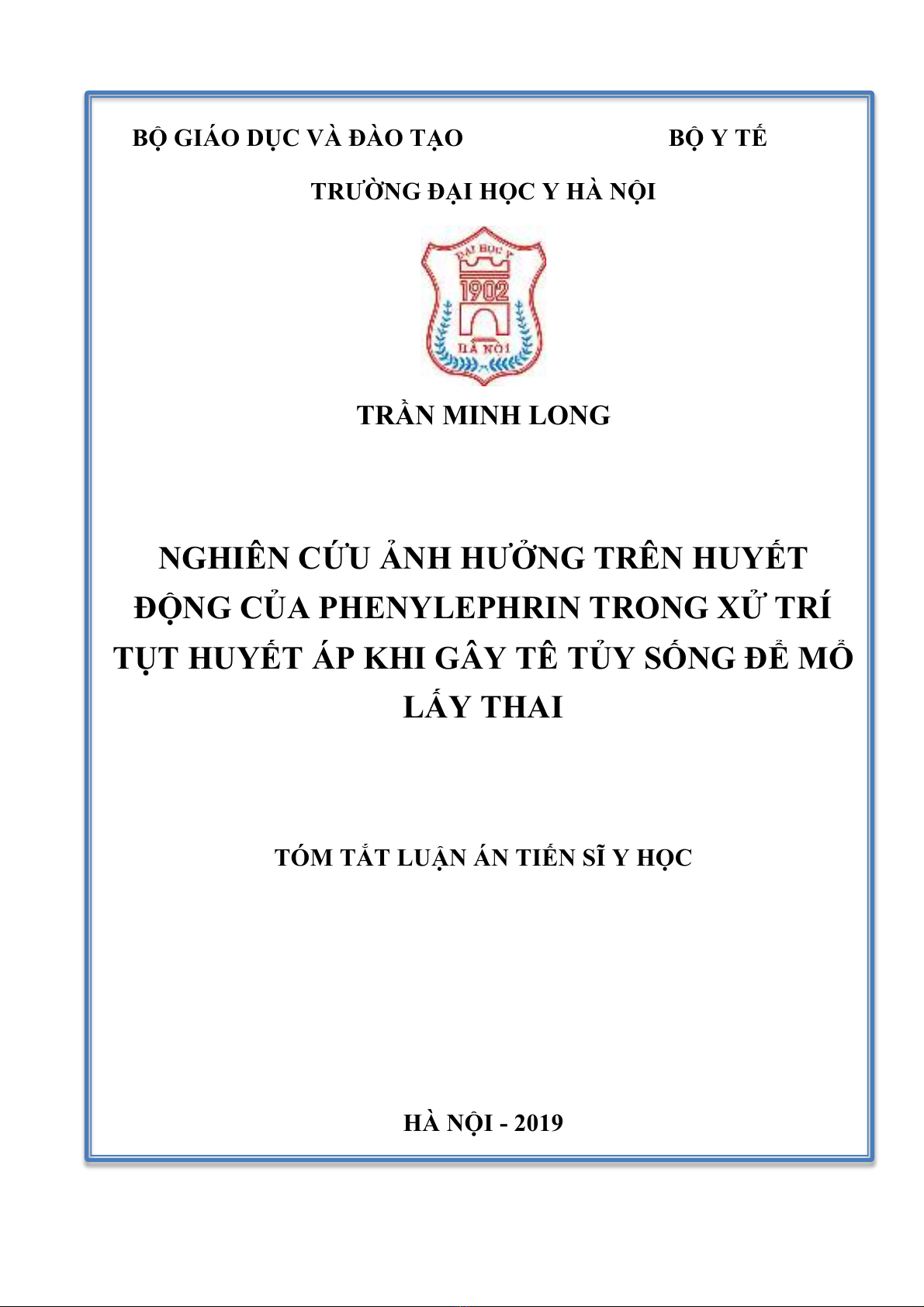 BỘ GIÁO DỤC VÀ ĐÀO TẠO BỘ Y TẾ

TRƯỜNG ĐẠI HỌC Y HÀ NỘI

ĐẠI HỌC Y
1902
HÀ NỘI

TRẦN MINH LONG

NGHIÊN CỨU ẢNH HƯỞNG TRÊN HUYẾT ĐỘNG CỦA PHENYLEPHRIN TRONG XỬ TRÍ TỤT HUYẾT ÁP KHI GÂY TÊ TỦY SỐNG ĐỂ MỔ LẤY THAI

TÓM TẮT LUẬN ÁN TIẾN SĨ Y HỌC

HÀ NỘI - 2019